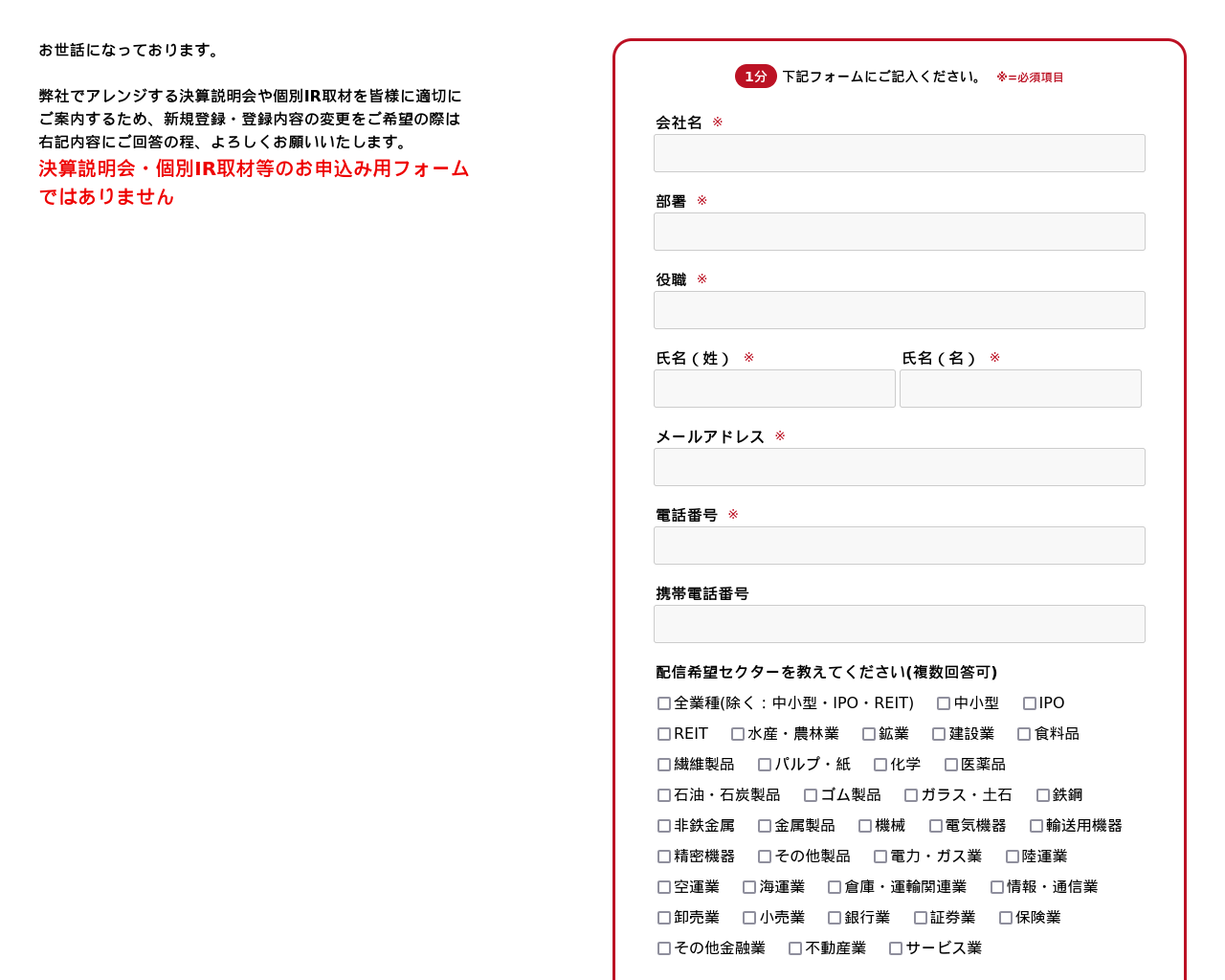 お世話になっております。

弊社でアレンジする決算説明会や個別IR取材を皆様に適切にご案内するため、新規登録・登録内容の変更をご希望の際は右記内容にご回答の程、よろしくお願いいたします。
決算説明会・個別IR取材等のお申込み用フォームではありません

1分 下記フォームにご記入ください。 ※=必須項目

会社名 ※

部署 ※

役職 ※

氏名（姓） ※ 氏名（名） ※

メールアドレス ※

電話番号 ※

携帯電話番号

配信希望セクターを教えてください(複数回答可)

全業種(除く：中小型・IPO・REIT) 中小型 IPO
REIT 水産・農林業 鉱業 建設業 食料品
繊維製品 パルプ・紙 化学 医薬品
石油・石炭製品 ゴム製品 ガラス・土石 鉄鋼
非鉄金属 金属製品 機械 電気機器 輸送用機器
精密機器 その他製品 電力・ガス業 陸運業
空運業 海運業 倉庫・運輸関連業 情報・通信業
卸売業 小売業 銀行業 証券業 保険業
その他金融業 不動産業 サービス業